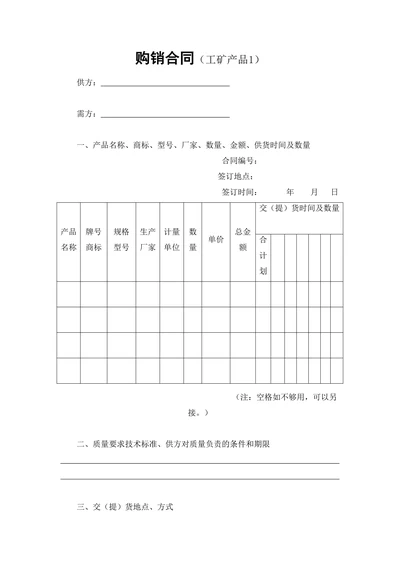 购销合同（工矿产品1）

供方：

需方：

一、产品名称、商标、型号、厂家、数量、金额、供货时间及数量

合同编号：

签订地点：

签订时间：　　　　年　　月　　日

| 产品名称 | 牌号商标 | 规格型号 | 生产厂家 | 计量单位 | 数量 | 单价 | 总金额 | 交（提）货时间及数量 | | | | | | |
|---|---|---|---|---|---|---|---|---|---|---|---|---|---|---|
| | | | | | | | | 合计划 | | | | | | |
| | | | | | | | | | | | | | | |
| | | | | | | | | | | | | | | |
| | | | | | | | | | | | | | | |
| | | | | | | | | | | | | | | |

（注：空格如不够用，可以另接。）

二、质量要求技术标准、供方对质量负责的条件和期限

三、交（提）货地点、方式